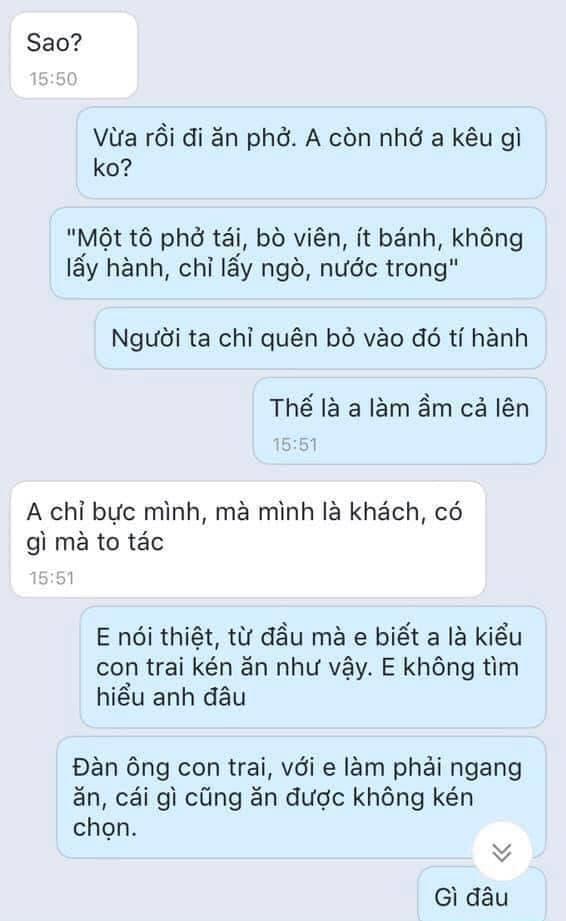 Sao?
15:50

Vừa rồi đi ăn phở. A còn nhớ a kêu gì ko?

"Một tô phở tái, bò viên, ít bánh, không lấy hành, chỉ lấy ngò, nước trong"

Người ta chỉ quên bỏ vào đó tí hành

Thế là a làm ầm cả lên
15:51

A chỉ bực mình, mà mình là khách, có gì mà to tác
15:51

E nói thiệt, từ đầu mà e biết a là kiểu con trai kén ăn như vậy. E không tìm hiểu anh đâu

Đàn ông con trai, với e làm phải ngang ăn, cái gì cũng ăn được không kén chọn.

Gì đâu